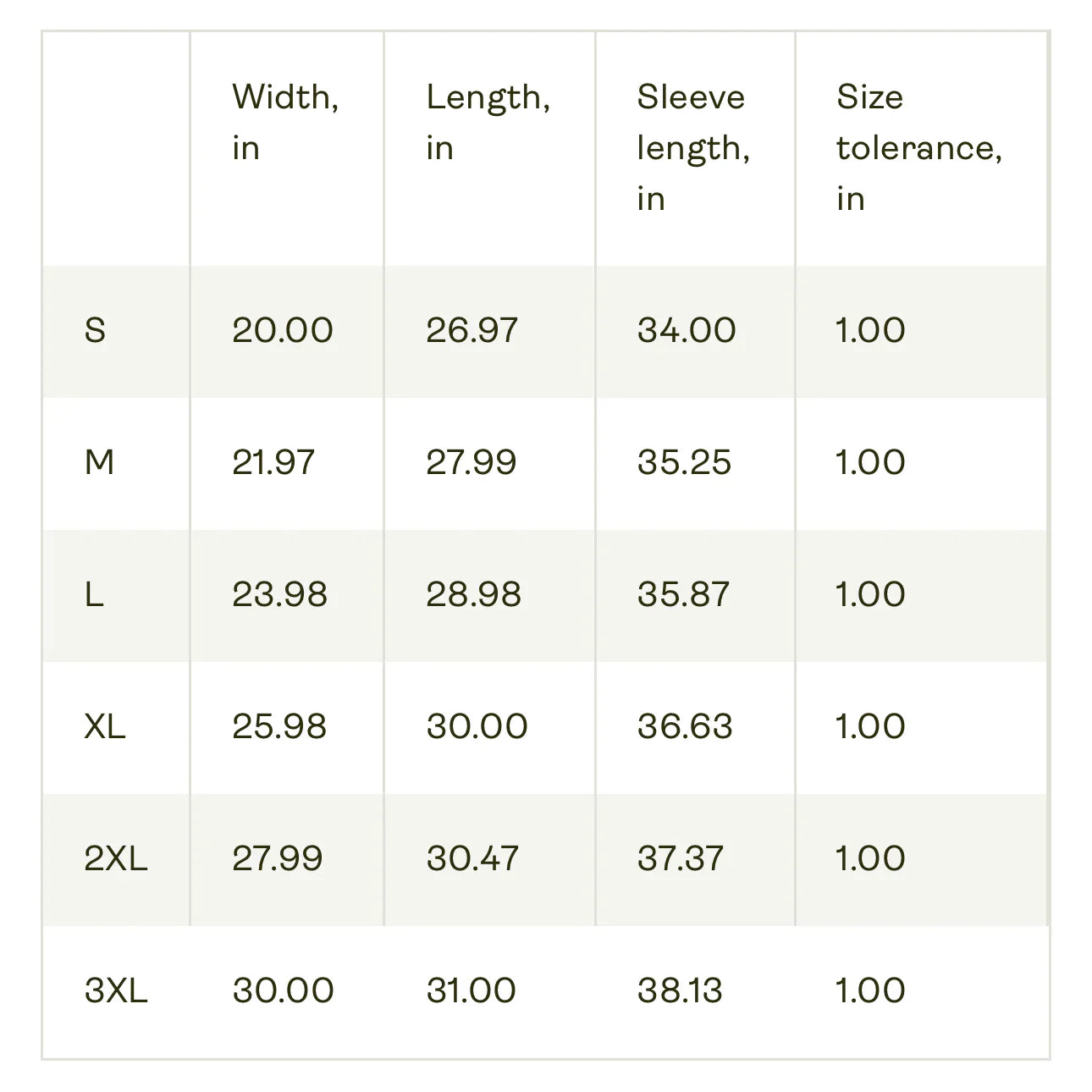 | | Width, in | Length, in | Sleeve length, in | Size tolerance, in |
|---|---|---|---|---|
| S | 20.00 | 26.97 | 34.00 | 1.00 |
| M | 21.97 | 27.99 | 35.25 | 1.00 |
| L | 23.98 | 28.98 | 35.87 | 1.00 |
| XL | 25.98 | 30.00 | 36.63 | 1.00 |
| 2XL | 27.99 | 30.47 | 37.37 | 1.00 |
| 3XL | 30.00 | 31.00 | 38.13 | 1.00 |